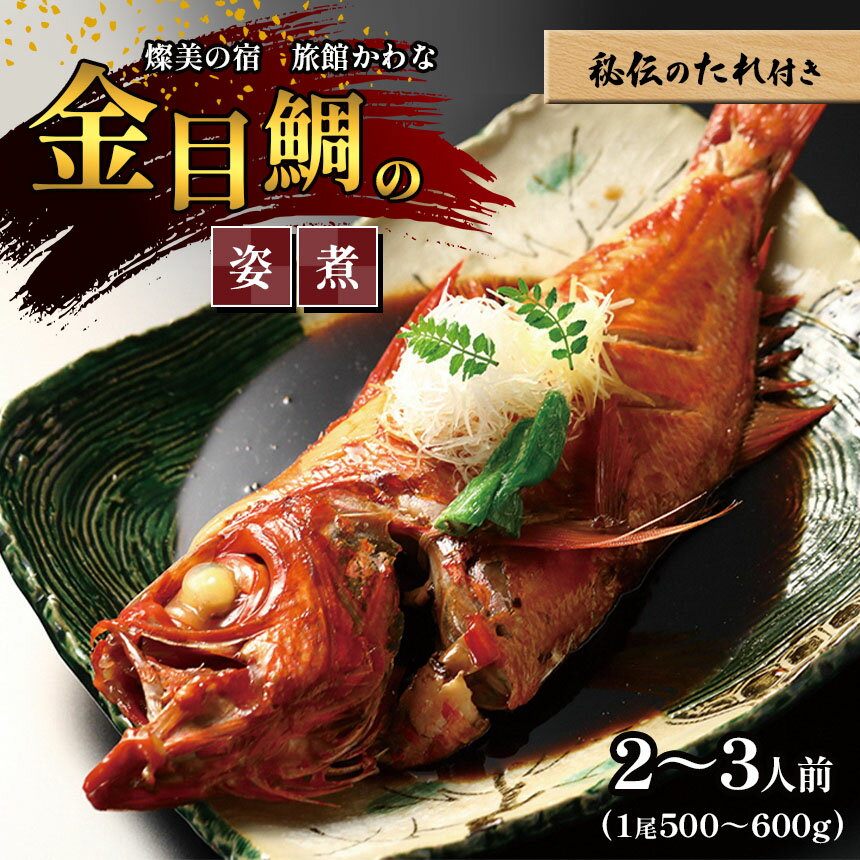 燦美の宿　旅館かわな

金目鯛の

姿煮

秘伝のたれ付き

2〜3人前
(1尾500〜600g)